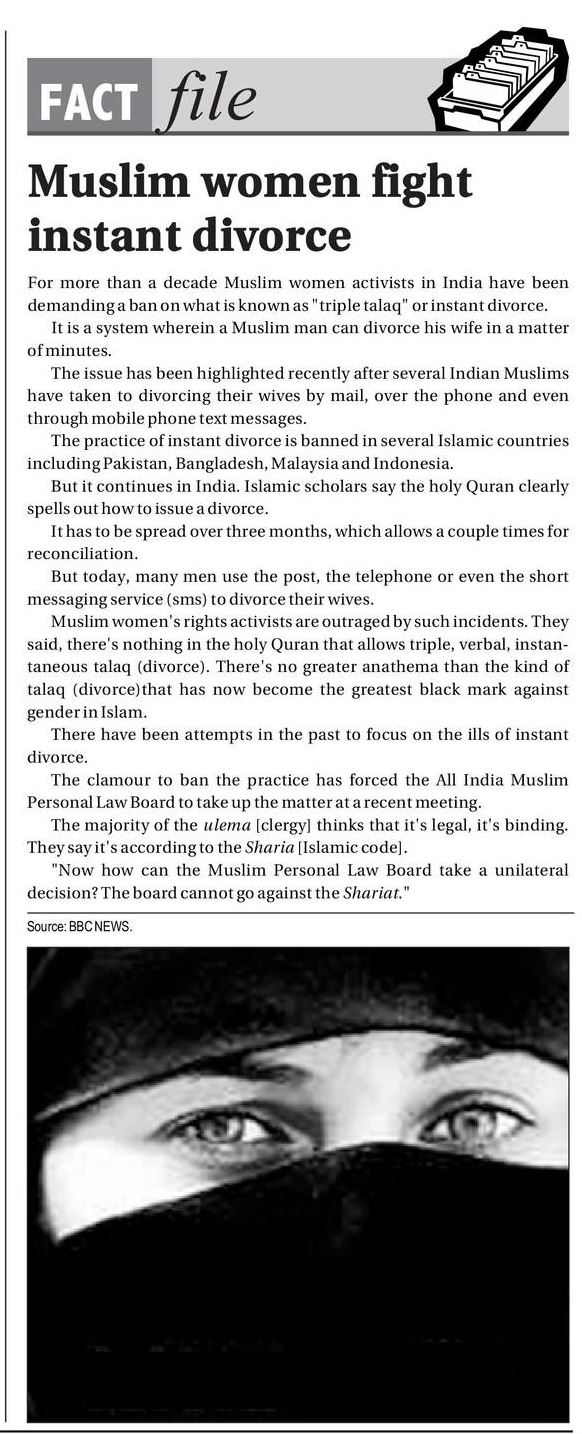 FACT file

Muslim women fight instant divorce

For more than a decade Muslim women activists in India have been demanding a ban on what is known as "triple talaq" or instant divorce.

It is a system wherein a Muslim man can divorce his wife in a matter of minutes.

The issue has been highlighted recently after several Indian Muslims have taken to divorcing their wives by mail, over the phone and even through mobile phone text messages.

The practice of instant divorce is banned in several Islamic countries including Pakistan, Bangladesh, Malaysia and Indonesia.

But it continues in India. Islamic scholars say the holy Quran clearly spells out how to issue a divorce.

It has to be spread over three months, which allows a couple times for reconciliation.

But today, many men use the post, the telephone or even the short messaging service (sms) to divorce their wives.

Muslim women's rights activists are outraged by such incidents. They said, there's nothing in the holy Quran that allows triple, verbal, instantaneous talaq (divorce). There's no greater anathema than the kind of talaq (divorce)that has now become the greatest black mark against gender in Islam.

There have been attempts in the past to focus on the ills of instant divorce.

The clamour to ban the practice has forced the All India Muslim Personal Law Board to take up the matter at a recent meeting.

The majority of the ulema [clergy] thinks that it's legal, it's binding. They say it's according to the Sharia [Islamic code].

"Now how can the Muslim Personal Law Board take a unilateral decision? The board cannot go against the Shariat."

Source: BBC NEWS.